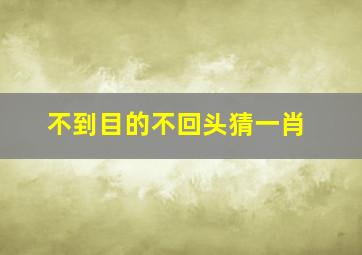 不到目的不回头猜一肖